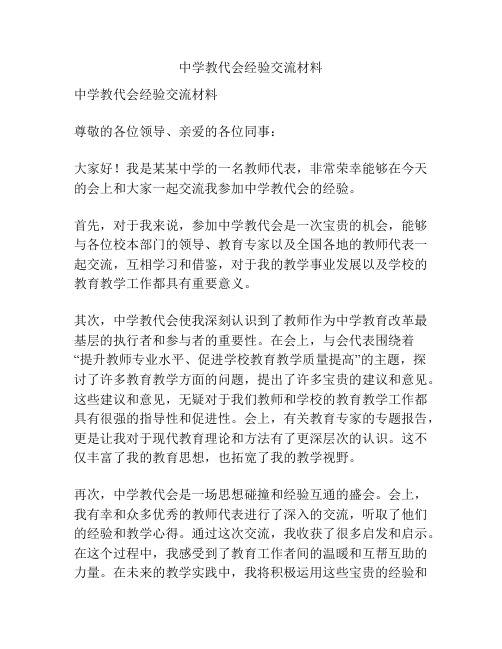 中学教代会经验交流材料

中学教代会经验交流材料

尊敬的各位领导、亲爱的各位同事：

大家好！我是某某中学的一名教师代表，非常荣幸能够在今天的会上和大家一起交流我参加中学教代会的经验。

首先，对于我来说，参加中学教代会是一次宝贵的机会，能够与各位校本部门的领导、教育专家以及全国各地的教师代表一起交流，互相学习和借鉴，对于我的教学事业发展以及学校的教育教学工作都具有重要意义。

其次，中学教代会使我深刻认识到了教师作为中学教育改革最基层的执行者和参与者的重要性。在会上，与会代表围绕着“提升教师专业水平、促进学校教育教学质量提高”的主题，探讨了许多教育教学方面的问题，提出了许多宝贵的建议和意见。这些建议和意见，无疑对于我们教师和学校的教育教学工作都具有很强的指导性和促进性。会上，有关教育专家的专题报告，更是让我对于现代教育理论和方法有了更深层次的认识。这不仅丰富了我的教育思想，也拓宽了我的教学视野。

再次，中学教代会是一场思想碰撞和经验互通的盛会。会上，我有幸和众多优秀的教师代表进行了深入的交流，听取了他们的经验和教学心得。通过这次交流，我收获了很多启发和启示。在这个过程中，我感受到了教育工作者间的温暖和互帮互助的力量。在未来的教学实践中，我将积极运用这些宝贵的经验和